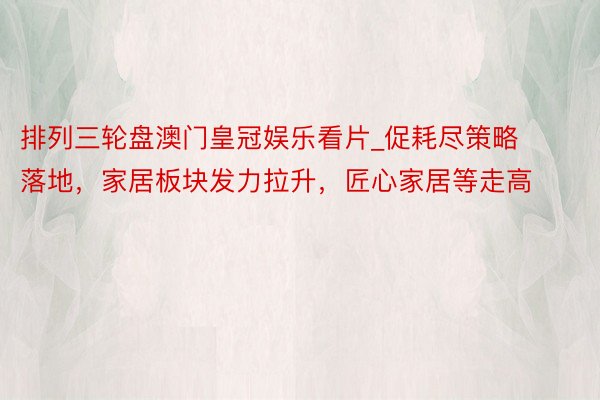 排列三轮盘澳门皇冠娱乐看片_促耗尽策略落地，家居板块发力拉升，匠心家居等走高